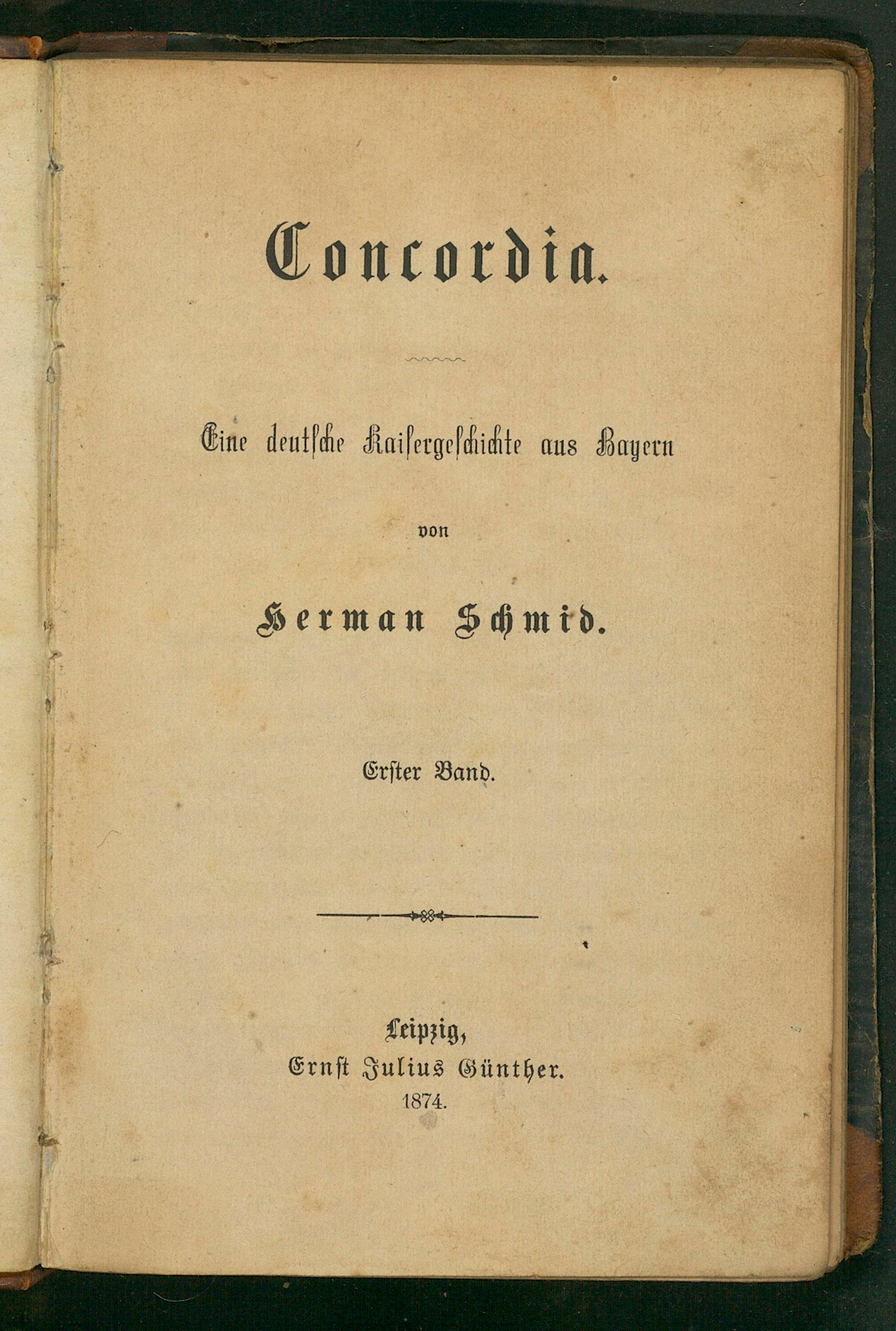 Concordia.

Eine deutsche Kaisergeschichte aus Bayern

von

Herman Schmid.

Erster Band.

Leipzig,
Ernst Julius Günther.
1874.